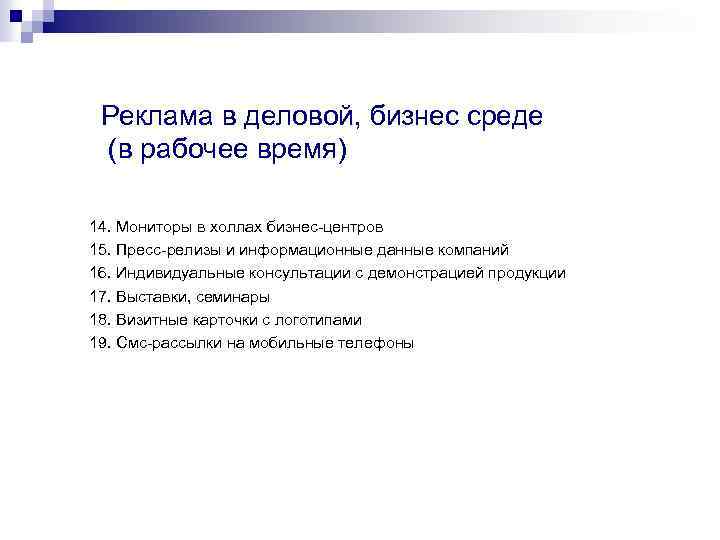 Реклама в деловой, бизнес среде
(в рабочее время)

14. Мониторы в холлах бизнес-центров
15. Пресс-релизы и информационные данные компаний
16. Индивидуальные консультации с демонстрацией продукции
17. Выставки, семинары
18. Визитные карточки с логотипами
19. Смс-рассылки на мобильные телефоны